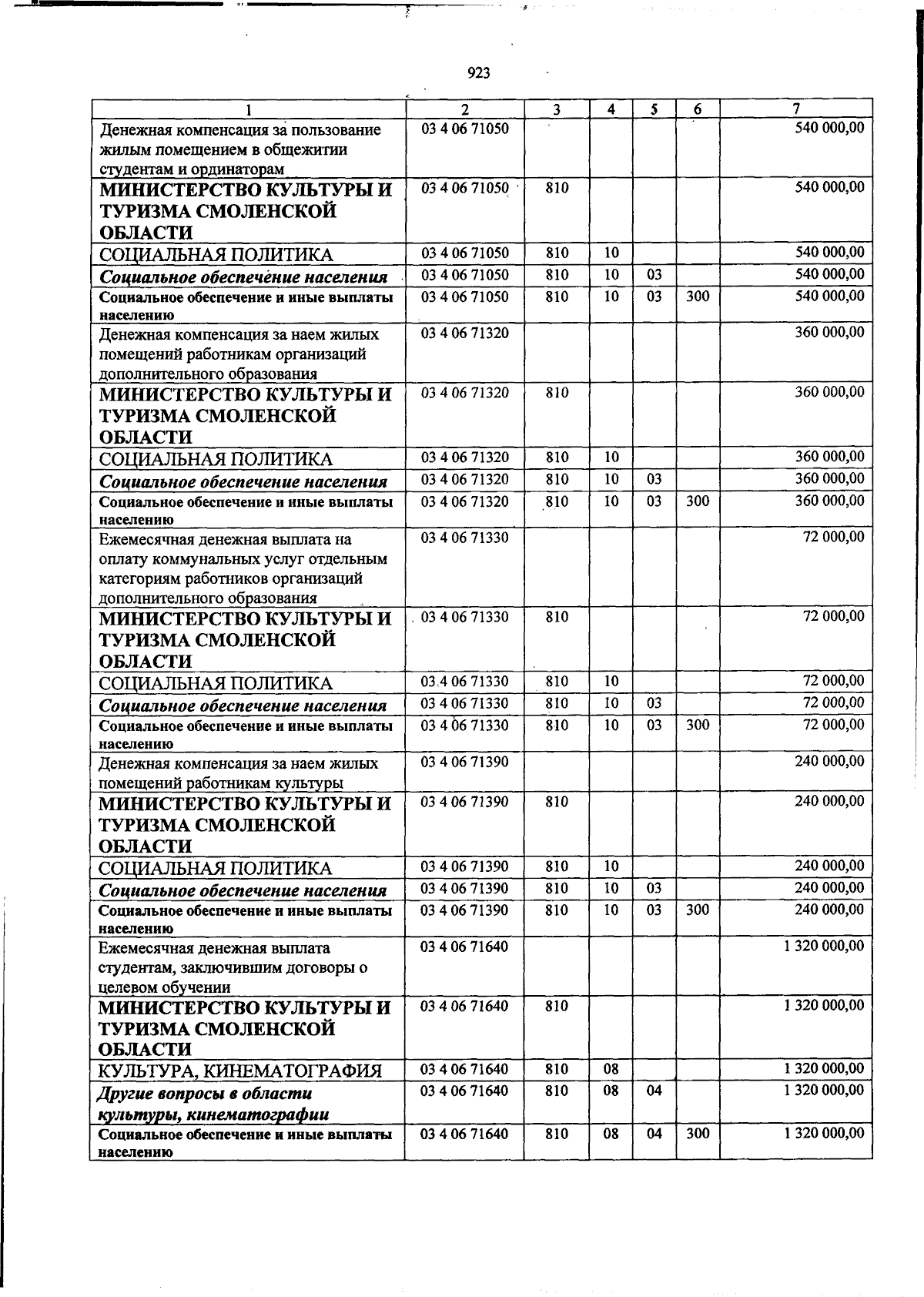 923

| 1 | 2 | 3 | 4 | 5 | 6 | 7 |
|---|---|---|---|---|---|---|
| Денежная компенсация за пользование жилым помещением в общежитии студентам и ординаторам | 03 4 06 71050 | | | | | 540 000,00 |
| МИНИСТЕРСТВО КУЛЬТУРЫ И ТУРИЗМА СМОЛЕНСКОЙ ОБЛАСТИ | 03 4 06 71050 | 810 | | | | 540 000,00 |
| СОЦИАЛЬНАЯ ПОЛИТИКА | 03 4 06 71050 | 810 | 10 | | | 540 000,00 |
| Социальное обеспечение населения | 03 4 06 71050 | 810 | 10 | 03 | | 540 000,00 |
| Социальное обеспечение и иные выплаты населению | 03 4 06 71050 | 810 | 10 | 03 | 300 | 540 000,00 |
| Денежная компенсация за наем жилых помещений работникам организаций дополнительного образования | 03 4 06 71320 | | | | | 360 000,00 |
| МИНИСТЕРСТВО КУЛЬТУРЫ И ТУРИЗМА СМОЛЕНСКОЙ ОБЛАСТИ | 03 4 06 71320 | 810 | | | | 360 000,00 |
| СОЦИАЛЬНАЯ ПОЛИТИКА | 03 4 06 71320 | 810 | 10 | | | 360 000,00 |
| Социальное обеспечение населения | 03 4 06 71320 | 810 | 10 | 03 | | 360 000,00 |
| Социальное обеспечение и иные выплаты населению | 03 4 06 71320 | 810 | 10 | 03 | 300 | 360 000,00 |
| Ежемесячная денежная выплата на оплату коммунальных услуг отдельным категориям работников организаций дополнительного образования | 03 4 06 71330 | | | | | 72 000,00 |
| МИНИСТЕРСТВО КУЛЬТУРЫ И ТУРИЗМА СМОЛЕНСКОЙ ОБЛАСТИ | 03 4 06 71330 | 810 | | | | 72 000,00 |
| СОЦИАЛЬНАЯ ПОЛИТИКА | 03 4 06 71330 | 810 | 10 | | | 72 000,00 |
| Социальное обеспечение населения | 03 4 06 71330 | 810 | 10 | 03 | | 72 000,00 |
| Социальное обеспечение и иные выплаты населению | 03 4 06 71330 | 810 | 10 | 03 | 300 | 72 000,00 |
| Денежная компенсация за наем жилых помещений работникам культуры | 03 4 06 71390 | | | | | 240 000,00 |
| МИНИСТЕРСТВО КУЛЬТУРЫ И ТУРИЗМА СМОЛЕНСКОЙ ОБЛАСТИ | 03 4 06 71390 | 810 | | | | 240 000,00 |
| СОЦИАЛЬНАЯ ПОЛИТИКА | 03 4 06 71390 | 810 | 10 | | | 240 000,00 |
| Социальное обеспечение населения | 03 4 06 71390 | 810 | 10 | 03 | | 240 000,00 |
| Социальное обеспечение и иные выплаты населению | 03 4 06 71390 | 810 | 10 | 03 | 300 | 240 000,00 |
| Ежемесячная денежная выплата студентам, заключившим договоры о целевом обучении | 03 4 06 71640 | | | | | 1 320 000,00 |
| МИНИСТЕРСТВО КУЛЬТУРЫ И ТУРИЗМА СМОЛЕНСКОЙ ОБЛАСТИ | 03 4 06 71640 | 810 | | | | 1 320 000,00 |
| КУЛЬТУРА, КИНЕМАТОГРАФИЯ | 03 4 06 71640 | 810 | 08 | | | 1 320 000,00 |
| Другие вопросы в области культуры, кинематографии | 03 4 06 71640 | 810 | 08 | 04 | | 1 320 000,00 |
| Социальное обеспечение и иные выплаты населению | 03 4 06 71640 | 810 | 08 | 04 | 300 | 1 320 000,00 |